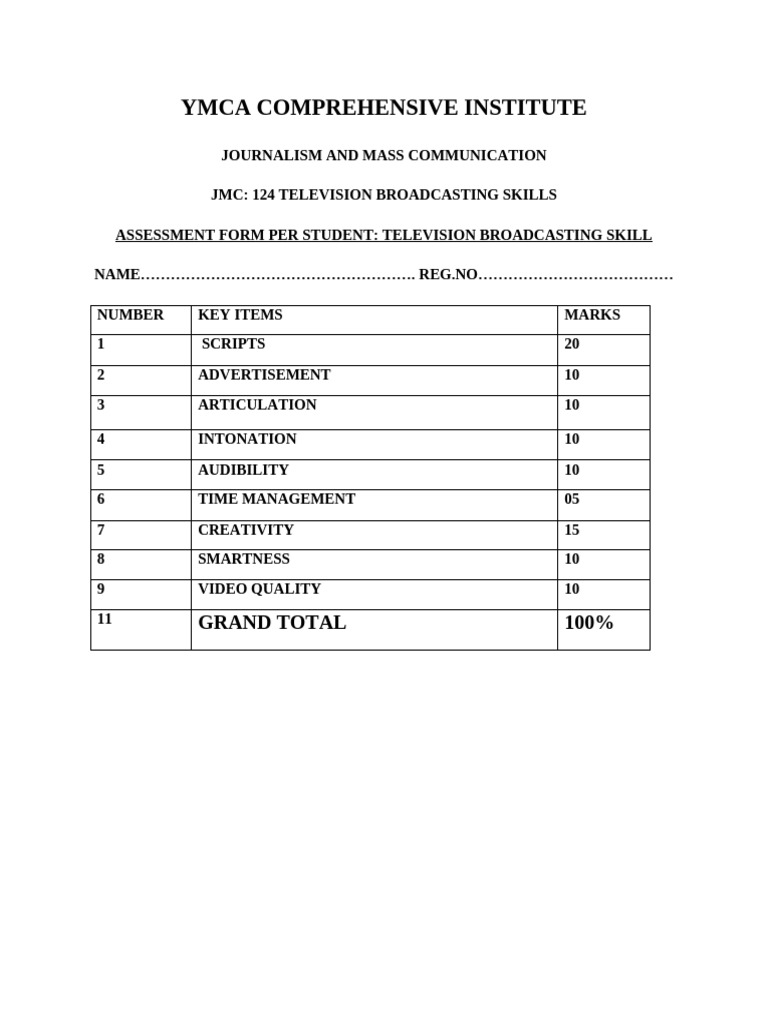 YMCA COMPREHENSIVE INSTITUTE

JOURNALISM AND MASS COMMUNICATION

JMC: 124 TELEVISION BROADCASTING SKILLS

ASSESSMENT FORM PER STUDENT: TELEVISION BROADCASTING SKILL

NAME………………………………………………. REG.NO…………………………………

| NUMBER | KEY ITEMS | MARKS |
|---|---|---|
| 1 | SCRIPTS | 20 |
| 2 | ADVERTISEMENT | 10 |
| 3 | ARTICULATION | 10 |
| 4 | INTONATION | 10 |
| 5 | AUDIBILITY | 10 |
| 6 | TIME MANAGEMENT | 05 |
| 7 | CREATIVITY | 15 |
| 8 | SMARTNESS | 10 |
| 9 | VIDEO QUALITY | 10 |
| 11 | GRAND TOTAL | 100% |